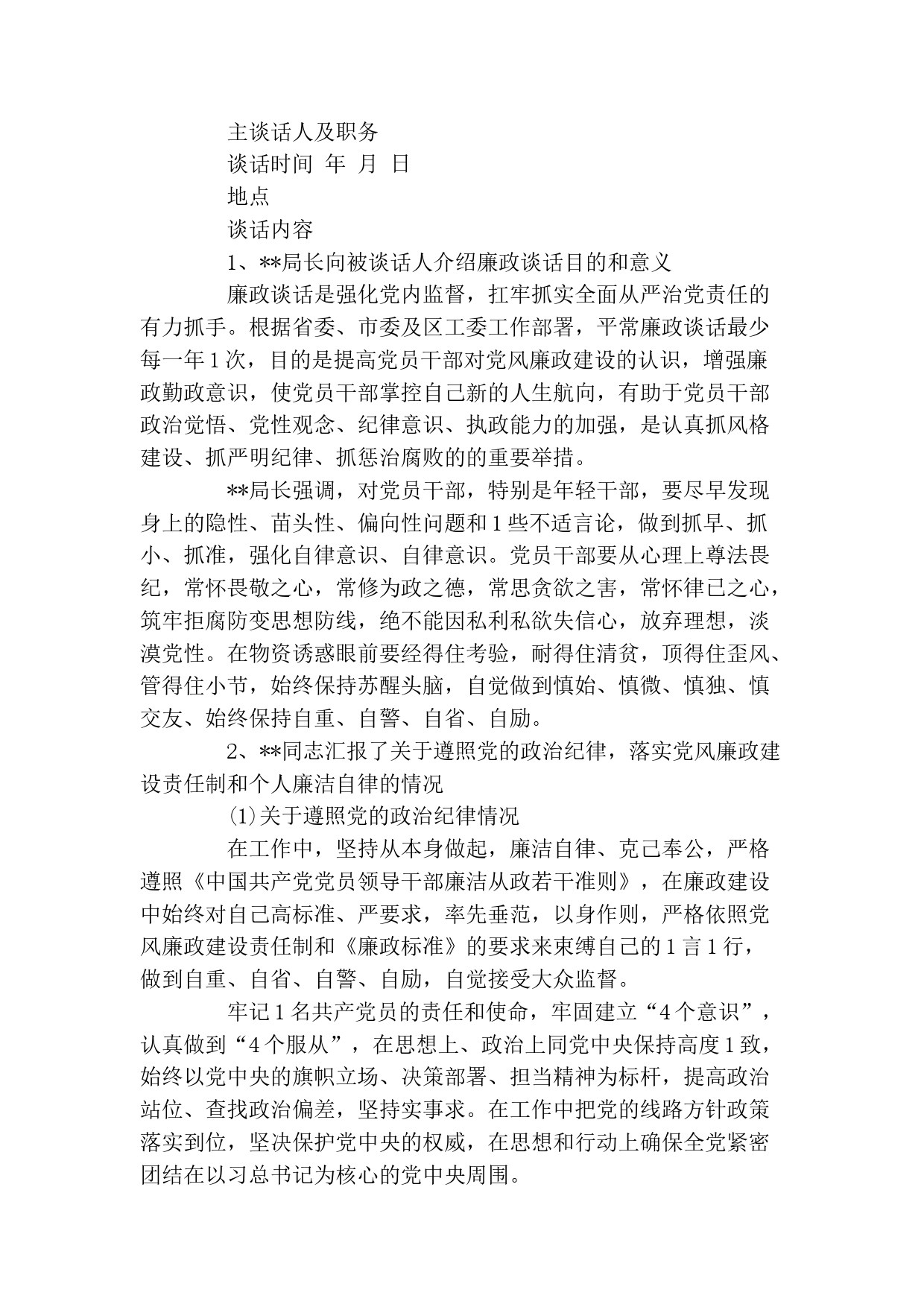 主谈话人及职务

谈话时间 年 月 日

地点

谈话内容

1、**局长向被谈话人介绍廉政谈话目的和意义

廉政谈话是强化党内监督，扛牢抓实全面从严治党责任的有力抓手。根据省委、市委及区工委工作部署，平常廉政谈话最少每一年1次，目的是提高党员干部对党风廉政建设的认识，增强廉政勤政意识，使党员干部掌控自己新的人生航向，有助于党员干部政治觉悟、党性观念、纪律意识、执政能力的加强，是认真抓风格建设、抓严明纪律、抓惩治腐败的的重要举措。

**局长强调，对党员干部，特别是年轻干部，要尽早发现身上的隐性、苗头性、偏向性问题和1些不适言论，做到抓早、抓小、抓准，强化自律意识、自律意识。党员干部要从心理上尊法畏纪，常怀畏敬之心，常修为政之德，常思贪欲之害，常怀律已之心，筑牢拒腐防变思想防线，绝不能因私利私欲失信心，放弃理想，淡漠党性。在物资诱惑眼前要经得住考验，耐得住清贫，顶得住歪风、管得住小节，始终保持苏醒头脑，自觉做到慎始、慎微、慎独、慎交友、始终保持自重、自警、自省、自励。

2、**同志汇报了关于遵照党的政治纪律，落实党风廉政建设责任制和个人廉洁自律的情况

⑴关于遵照党的政治纪律情况

在工作中，坚持从本身做起，廉洁自律、克己奉公，严格遵照《中国共产党党员领导干部廉洁从政若干准则》，在廉政建设中始终对自己高标准、严要求，率先垂范，以身作则，严格依照党风廉政建设责任制和《廉政标准》的要求来束缚自己的1言1行，做到自重、自省、自警、自励，自觉接受大众监督。

牢记1名共产党员的责任和使命，牢固建立“4个意识”，认真做到“4个服从”，在思想上、政治上同党中央保持高度1致，始终以党中央的旗帜立场、决策部署、担当精神为标杆，提高政治站位、查找政治偏差，坚持实事求。在工作中把党的线路方针政策落实到位，坚决保护党中央的权威，在思想和行动上确保全党紧密团结在以习总书记为核心的党中央周围。